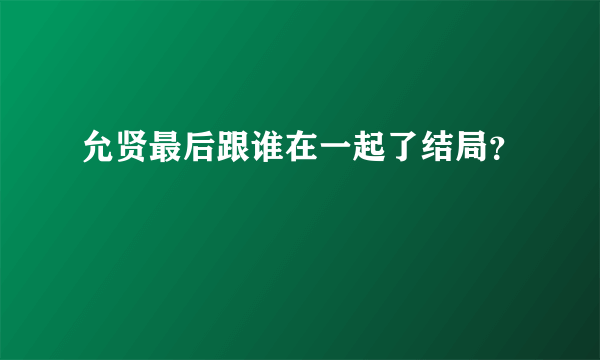 允贤最后跟谁在一起了结局?